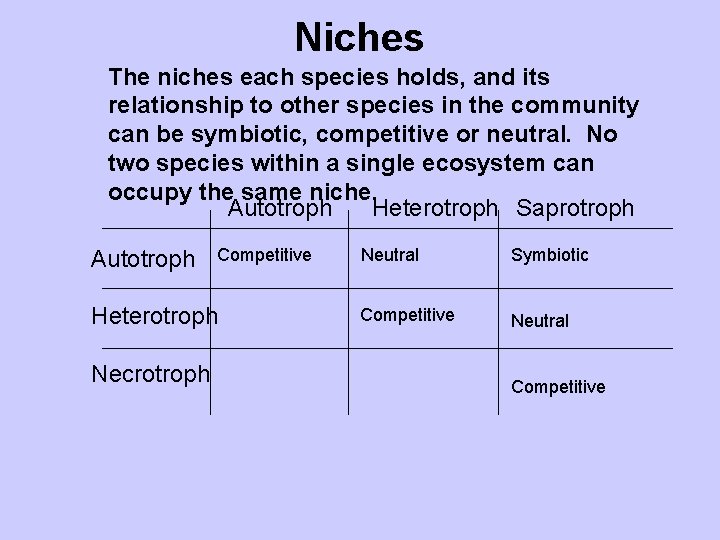 Niches

The niches each species holds, and its relationship to other species in the community can be symbiotic, competitive or neutral. No two species within a single ecosystem can occupy the same niche.

| | Autotroph | Heterotroph | Saprotroph |
|---|---|---|---|
| Autotroph | Competitive | Neutral | Symbiotic |
| Heterotroph | | Competitive | Neutral |
| Necrotroph | | | Competitive |